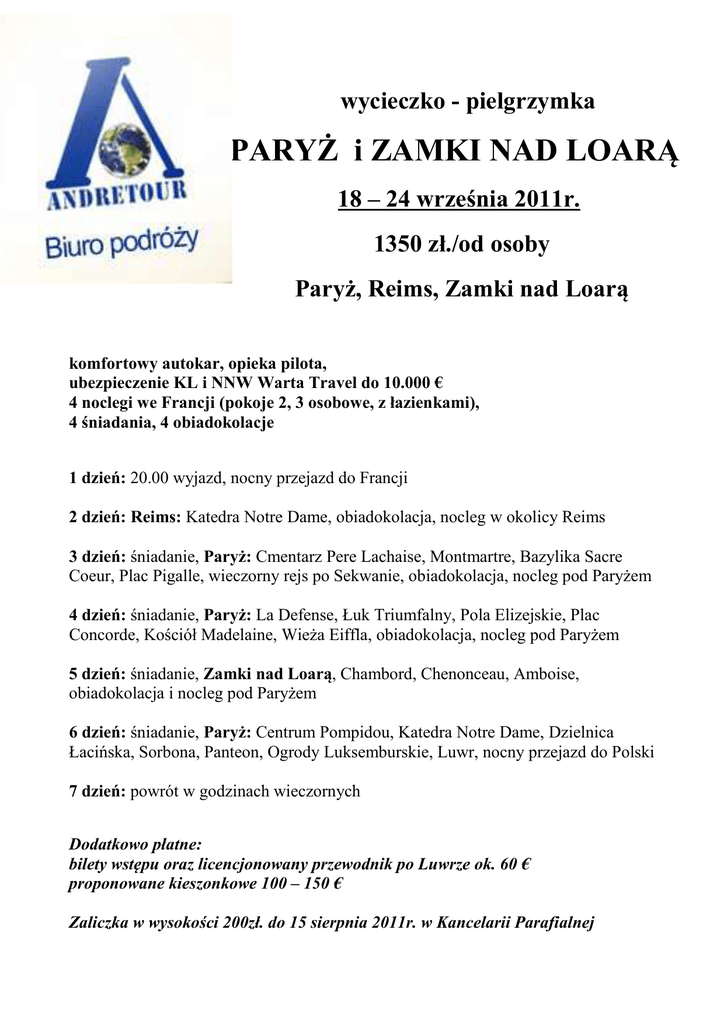 ANDRETOUR
Biuro podróży

wycieczko - pielgrzymka

PARYŻ i ZAMKI NAD LOARĄ

18 – 24 września 2011r.

1350 zł./od osoby

Paryż, Reims, Zamki nad Loarą

komfortowy autokar, opieka pilota,
ubezpieczenie KL i NNW Warta Travel do 10.000 €
4 noclegi we Francji (pokoje 2, 3 osobowe, z łazienkami),
4 śniadania, 4 obiadokolacje

1 dzień: 20.00 wyjazd, nocny przejazd do Francji

2 dzień: Reims: Katedra Notre Dame, obiadokolacja, nocleg w okolicy Reims

3 dzień: śniadanie, Paryż: Cmentarz Pere Lachaise, Montmartre, Bazylika Sacre Coeur, Plac Pigalle, wieczorny rejs po Sekwanie, obiadokolacja, nocleg pod Paryżem

4 dzień: śniadanie, Paryż: La Defense, Łuk Triumfalny, Pola Elizejskie, Plac Concorde, Kościół Madelaine, Wieża Eiffla, obiadokolacja, nocleg pod Paryżem

5 dzień: śniadanie, Zamki nad Loarą, Chambord, Chenonceau, Amboise, obiadokolacja i nocleg pod Paryżem

6 dzień: śniadanie, Paryż: Centrum Pompidou, Katedra Notre Dame, Dzielnica Łacińska, Sorbona, Panteon, Ogrody Luksemburskie, Luwr, nocny przejazd do Polski

7 dzień: powrót w godzinach wieczornych

Dodatkowo płatne:
bilety wstępu oraz licencjonowany przewodnik po Luwrze ok. 60 €
proponowane kieszonkowe 100 – 150 €

Zaliczka w wysokości 200zł. do 15 sierpnia 2011r. w Kancelarii Parafialnej